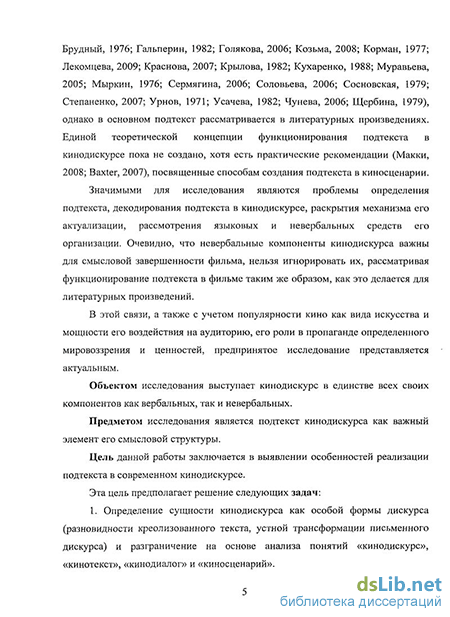 Брудный, 1976; Гальперин, 1982; Голякова, 2006; Козьма, 2008; Корман, 1977; Лекомцева, 2009; Краснова, 2007; Крылова, 1982; Кухаренко, 1988; Муравьева, 2005; Мыркин, 1976; Сермягина, 2006; Соловьева, 2006; Сосновская, 1979; Степаненко, 2007; Урнов, 1971; Усачева, 1982; Чунева, 2006; Щербина, 1979), однако в основном подтекст рассматривается в литературных произведениях. Единой теоретической концепции функционирования подтекста в кинодискурсе пока не создано, хотя есть практические рекомендации (Макки, 2008; Baxter, 2007), посвященные способам создания подтекста в киносценарии.

Значимыми для исследования являются проблемы определения подтекста, декодирования подтекста в кинодискурсе, раскрытия механизма его актуализации, рассмотрения языковых и невербальных средств его организации. Очевидно, что невербальные компоненты кинодискурса важны для смысловой завершенности фильма, нельзя игнорировать их, рассматривая функционирование подтекста в фильме таким же образом, как это делается для литературных произведений.

В этой связи, а также с учетом популярности кино как вида искусства и мощности его воздействия на аудиторию, его роли в пропаганде определенного мировоззрения и ценностей, предпринятое исследование представляется актуальным.

Объектом исследования выступает кинодискурс в единстве всех своих компонентов как вербальных, так и невербальных.

Предметом исследования является подтекст кинодискурса как важный элемент его смысловой структуры.

Цель данной работы заключается в выявлении особенностей реализации подтекста в современном кинодискурсе.

Эта цель предполагает решение следующих задач:

1. Определение сущности кинодискурса как особой формы дискурса (разновидности креолизованного текста, устной трансформации письменного дискурса) и разграничение на основе анализа понятий «кинодискурс», «кинотекст», «кинодиалог» и «киносценарий».

5

dsLib.net
библиотека диссертаций